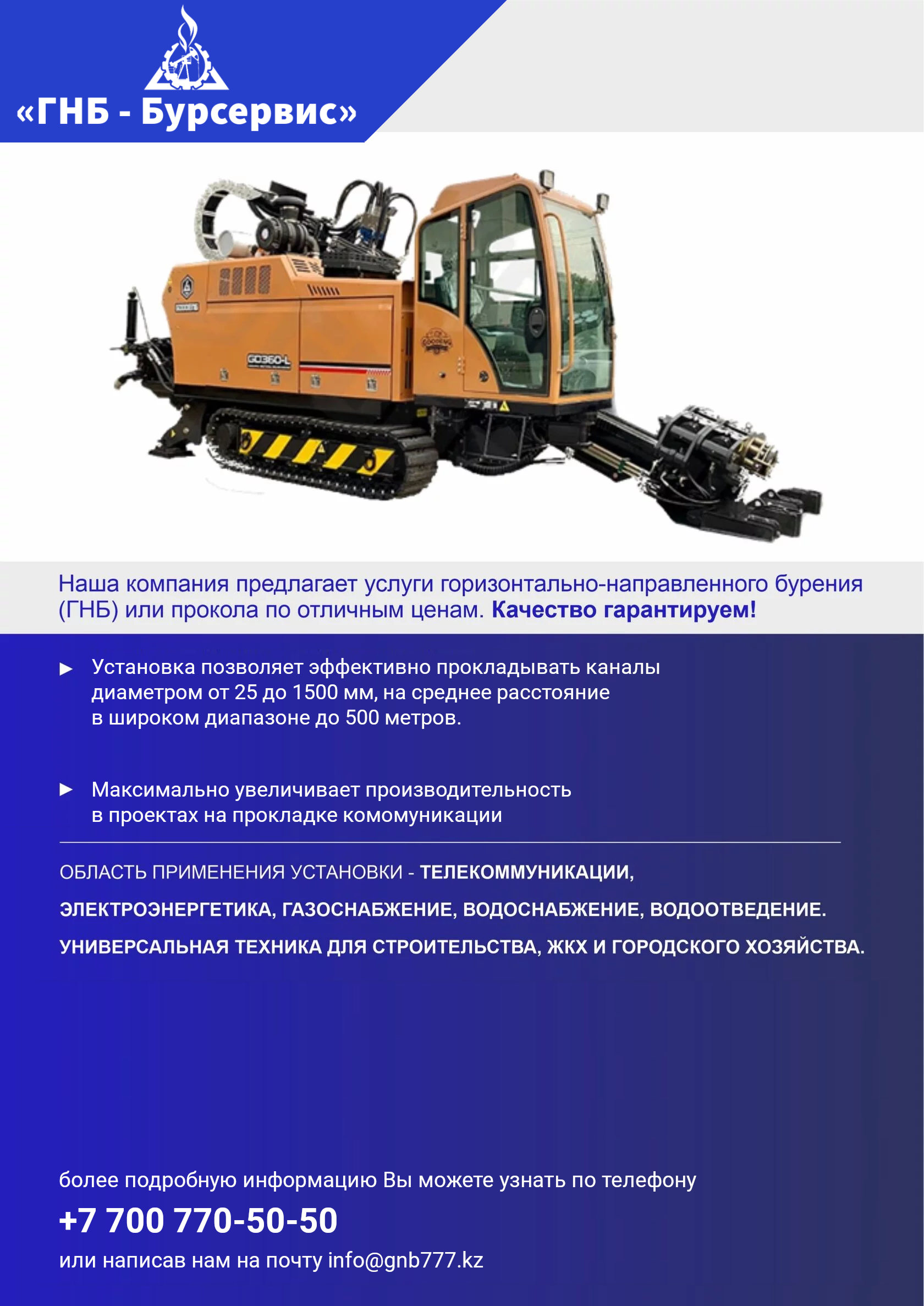 «ГНБ - Бурсервис»

GD360-L

Наша компания предлагает услуги горизонтально-направленного бурения (ГНБ) или прокола по отличным ценам. Качество гарантируем!

▶ Установка позволяет эффективно прокладывать каналы диаметром от 25 до 1500 мм, на среднее расстояние в широком диапазоне до 500 метров.

▶ Максимально увеличивает производительность в проектах на прокладке комомуникации

ОБЛАСТЬ ПРИМЕНЕНИЯ УСТАНОВКИ - ТЕЛЕКОММУНИКАЦИИ, ЭЛЕКТРОЭНЕРГЕТИКА, ГАЗОСНАБЖЕНИЕ, ВОДОСНАБЖЕНИЕ, ВОДООТВЕДЕНИЕ. УНИВЕРСАЛЬНАЯ ТЕХНИКА ДЛЯ СТРОИТЕЛЬСТВА, ЖКХ И ГОРОДСКОГО ХОЗЯЙСТВА.

более подробную информацию Вы можете узнать по телефону
+7 700 770-50-50
или написав нам на почту info@gnb777.kz